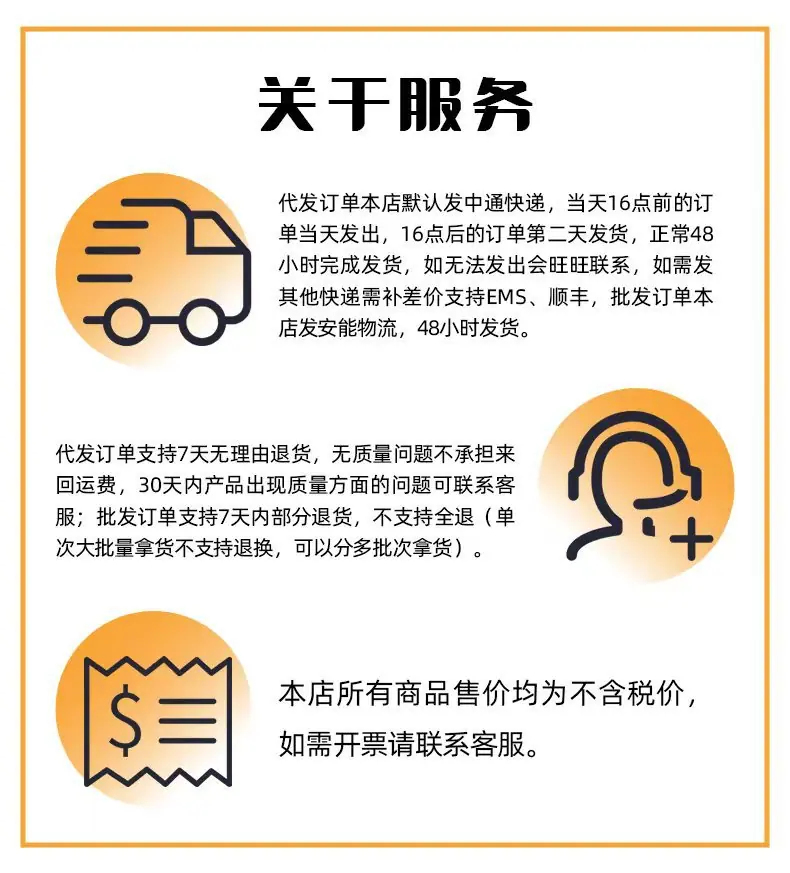 关于服务

代发订单本店默认发中通快递，当天16点前的订单当天发出，16点后的订单第二天发货，正常48小时完成发货，如无法发出会旺旺联系，如需发其他快递需补差价支持EMS、顺丰，批发订单本店发安能物流，48小时发货。

代发订单支持7天无理由退货，无质量问题不承担来回运费，30天内产品出现质量方面的问题可联系客服；批发订单支持7天内部分退货，不支持全退（单次大批量拿货不支持退换，可以分多批次拿货）。

$

本店所有商品售价均为不含税价，如需开票请联系客服。